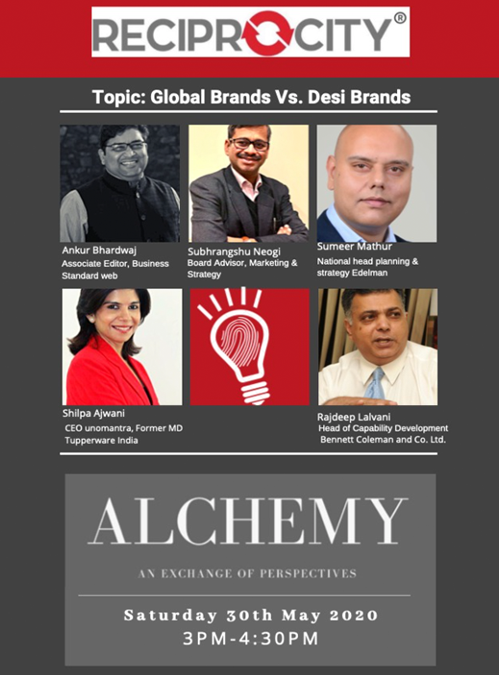 RECIPROCITY®

Topic: Global Brands Vs. Desi Brands

Ankur Bhardwaj
Associate Editor, Business Standard web

Subhrangshu Neogi
Board Advisor, Marketing & Strategy

Sumeer Mathur
National head planning & strategy Edelman

Shilpa Ajwani
CEO unomantra, Former MD Tupperware India

Rajdeep Lalvani
Head of Capability Development Bennett Coleman and Co. Ltd.

ALCHEMY

AN EXCHANGE OF PERSPECTIVES

Saturday 30th May 2020
3PM-4:30PM